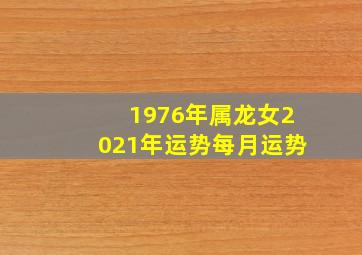 1976年属龙女2021年运势每月运势